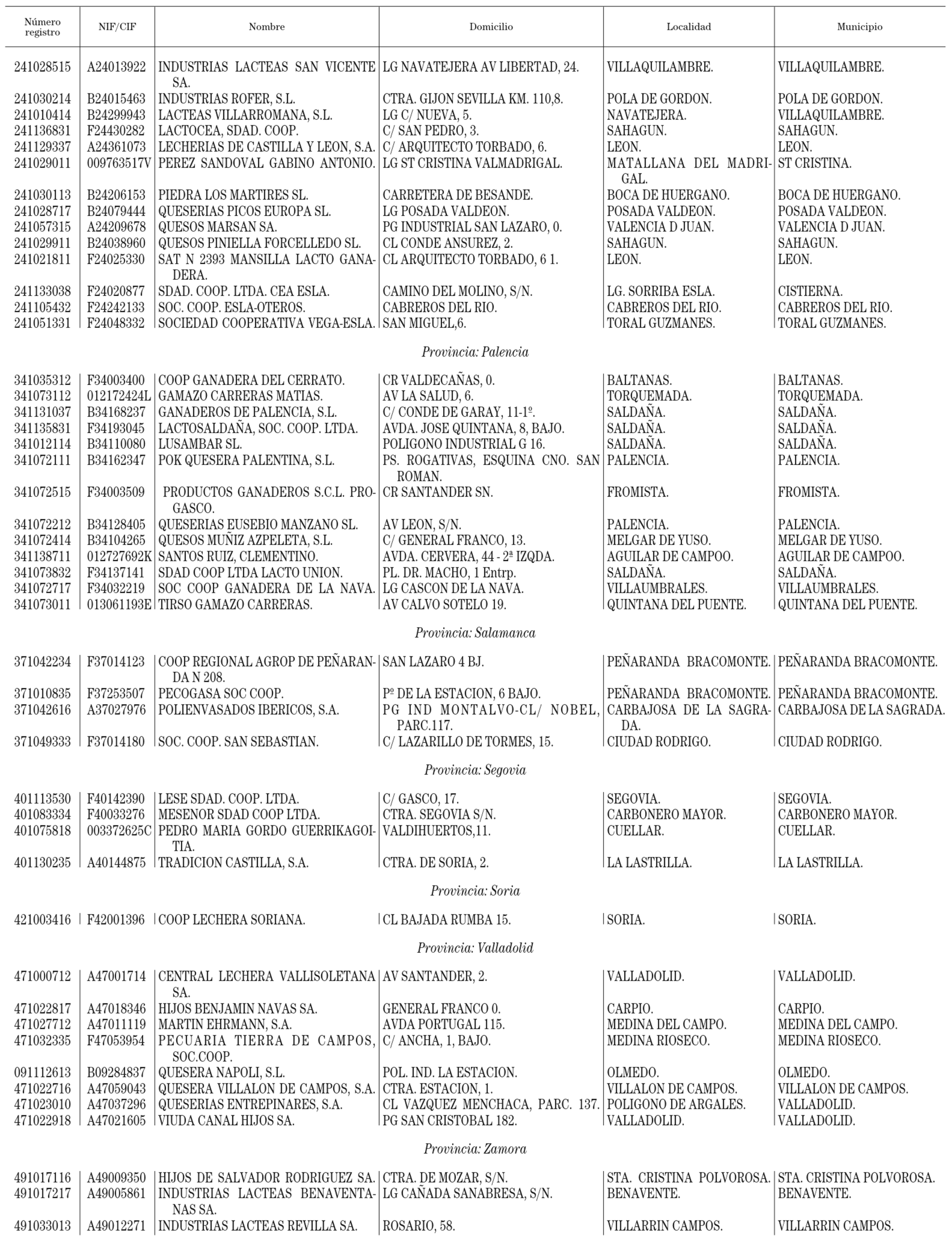 | Número registro | NIF/CIF | Nombre | Domicilio | Localidad | Municipio |
|---|---|---|---|---|---|
| 241028515 | A24013922 | INDUSTRIAS LACTEAS SAN VICENTE SA. | LG NAVATEJERA AV LIBERTAD, 24. | VILLAQUILAMBRE. | VILLAQUILAMBRE. |
| 241030214 | B24015463 | INDUSTRIAS ROFER, S.L. | CTRA. GIJON SEVILLA KM. 110,8. | POLA DE GORDON. | POLA DE GORDON. |
| 241010414 | B24299943 | LACTEAS VILLARROMANA, S.L. | LG C/ NUEVA, 5. | NAVATEJERA. | VILLAQUILAMBRE. |
| 241136831 | F24430282 | LACTOCEA, SDAD. COOP. | C/ SAN PEDRO, 3. | SAHAGUN. | SAHAGUN. |
| 241129337 | A24361073 | LECHERIAS DE CASTILLA Y LEON, S.A. | C/ ARQUITECTO TORBADO, 6. | LEON. | LEON. |
| 241029011 | 009763517V | PEREZ SANDOVAL GABINO ANTONIO. | LG ST CRISTINA VALMADRIGAL. | MATALLANA DEL MADRIGAL. | ST CRISTINA. |
| 241030113 | B24206153 | PIEDRA LOS MARTIRES SL. | CARRETERA DE BESANDE. | BOCA DE HUERGANO. | BOCA DE HUERGANO. |
| 241028717 | B24079444 | QUESERIAS PICOS EUROPA SL. | LG POSADA VALDEON. | POSADA VALDEON. | POSADA VALDEON. |
| 241057315 | A24209678 | QUESOS MARSAN SA. | PG INDUSTRIAL SAN LAZARO, 0. | VALENCIA D JUAN. | VALENCIA D JUAN. |
| 241029911 | B24038960 | QUESOS PINIELLA FORCELLEDO SL. | CL CONDE ANSUREZ, 2. | SAHAGUN. | SAHAGUN. |
| 241021811 | F24025330 | SAT N 2393 MANSILLA LACTO GANADERA. | CL ARQUITECTO TORBADO, 6 1. | LEON. | LEON. |
| 241133038 | F24020877 | SDAD. COOP. LTDA. CEA ESLA. | CAMINO DEL MOLINO, S/N. | LG. SORRIBA ESLA. | CISTIERNA. |
| 241105432 | F24242133 | SOC. COOP. ESLA-OTEROS. | CABREROS DEL RIO. | CABREROS DEL RIO. | CABREROS DEL RIO. |
| 241051331 | F24048332 | SOCIEDAD COOPERATIVA VEGA-ESLA. | SAN MIGUEL,6. | TORAL GUZMANES. | TORAL GUZMANES. |

Provincia: Palencia

| | | | | | |
|---|---|---|---|---|---|
| 341035312 | F34003400 | COOP GANADERA DEL CERRATO. | CR VALDECAÑAS, 0. | BALTANAS. | BALTANAS. |
| 341073112 | 012172424L | GAMAZO CARRERAS MATIAS. | AV LA SALUD, 6. | TORQUEMADA. | TORQUEMADA. |
| 341131037 | B34168237 | GANADEROS DE PALENCIA, S.L. | C/ CONDE DE GARAY, 11-1º. | SALDAÑA. | SALDAÑA. |
| 341135831 | F34193045 | LACTOSALDAÑA, SOC. COOP. LTDA. | AVDA. JOSE QUINTANA, 8, BAJO. | SALDAÑA. | SALDAÑA. |
| 341012114 | B34110080 | LUSAMBAR SL. | POLIGONO INDUSTRIAL G 16. | SALDAÑA. | SALDAÑA. |
| 341072111 | B34162347 | POK QUESERA PALENTINA, S.L. | PS. ROGATIVAS, ESQUINA CNO. SAN ROMAN. | PALENCIA. | PALENCIA. |
| 341072515 | F34003509 | PRODUCTOS GANADEROS S.C.L. PROGASCO. | CR SANTANDER SN. | FROMISTA. | FROMISTA. |
| 341072212 | B34128405 | QUESERIAS EUSEBIO MANZANO SL. | AV LEON, S/N. | PALENCIA. | PALENCIA. |
| 341072414 | B34104265 | QUESOS MUÑIZ AZPELETA, S.L. | C/ GENERAL FRANCO, 13. | MELGAR DE YUSO. | MELGAR DE YUSO. |
| 341138711 | 012727692K | SANTOS RUIZ, CLEMENTINO. | AVDA. CERVERA, 44 - 2ª IZQDA. | AGUILAR DE CAMPOO. | AGUILAR DE CAMPOO. |
| 341073832 | F34137141 | SDAD COOP LTDA LACTO UNION. | PL. DR. MACHO, 1 Entrp. | SALDAÑA. | SALDAÑA. |
| 341072717 | F34032219 | SOC COOP GANADERA DE LA NAVA. | LG CASCON DE LA NAVA. | VILLAUMBRALES. | VILLAUMBRALES. |
| 341073011 | 013061193E | TIRSO GAMAZO CARRERAS. | AV CALVO SOTELO 19. | QUINTANA DEL PUENTE. | QUINTANA DEL PUENTE. |

Provincia: Salamanca

| | | | | | |
|---|---|---|---|---|---|
| 371042234 | F37014123 | COOP REGIONAL AGROP DE PEÑARANDA N 208. | SAN LAZARO 4 BJ. | PEÑARANDA BRACOMONTE. | PEÑARANDA BRACOMONTE. |
| 371010835 | F37253507 | PECOGASA SOC COOP. | Pº DE LA ESTACION, 6 BAJO. | PEÑARANDA BRACOMONTE. | PEÑARANDA BRACOMONTE. |
| 371042616 | A37027976 | POLIENVASADOS IBERICOS, S.A. | PG IND MONTALVO-CL/ NOBEL, PARC.117. | CARBAJOSA DE LA SAGRADA. | CARBAJOSA DE LA SAGRADA. |
| 371049333 | F37014180 | SOC. COOP. SAN SEBASTIAN. | C/ LAZARILLO DE TORMES, 15. | CIUDAD RODRIGO. | CIUDAD RODRIGO. |

Provincia: Segovia

| | | | | | |
|---|---|---|---|---|---|
| 401113530 | F40142390 | LESE SDAD. COOP. LTDA. | C/ GASCO, 17. | SEGOVIA. | SEGOVIA. |
| 401083334 | F40033276 | MESENOR SDAD COOP LTDA. | CTRA. SEGOVIA S/N. | CARBONERO MAYOR. | CARBONERO MAYOR. |
| 401075818 | 003372625C | PEDRO MARIA GORDO GUERRIKAGOITIA. | VALDIHUERTOS,11. | CUELLAR. | CUELLAR. |
| 401130235 | A40144875 | TRADICION CASTILLA, S.A. | CTRA. DE SORIA, 2. | LA LASTRILLA. | LA LASTRILLA. |

Provincia: Soria

| | | | | | |
|---|---|---|---|---|---|
| 421003416 | F42001396 | COOP LECHERA SORIANA. | CL BAJADA RUMBA 15. | SORIA. | SORIA. |

Provincia: Valladolid

| | | | | | |
|---|---|---|---|---|---|
| 471000712 | A47001714 | CENTRAL LECHERA VALLISOLETANA SA. | AV SANTANDER, 2. | VALLADOLID. | VALLADOLID. |
| 471022817 | A47018346 | HIJOS BENJAMIN NAVAS SA. | GENERAL FRANCO 0. | CARPIO. | CARPIO. |
| 471027712 | A47011119 | MARTIN EHRMANN, S.A. | AVDA PORTUGAL 115. | MEDINA DEL CAMPO. | MEDINA DEL CAMPO. |
| 471032335 | F47053954 | PECUARIA TIERRA DE CAMPOS, SOC.COOP. | C/ ANCHA, 1, BAJO. | MEDINA RIOSECO. | MEDINA RIOSECO. |
| 091112613 | B09284837 | QUESERA NAPOLI, S.L. | POL. IND. LA ESTACION. | OLMEDO. | OLMEDO. |
| 471022716 | A47059043 | QUESERA VILLALON DE CAMPOS, S.A. | CTRA. ESTACION, 1. | VILLALON DE CAMPOS. | VILLALON DE CAMPOS. |
| 471023010 | A47037296 | QUESERIAS ENTREPINARES, S.A. | CL VAZQUEZ MENCHACA, PARC. 137. | POLIGONO DE ARGALES. | VALLADOLID. |
| 471022918 | A47021605 | VIUDA CANAL HIJOS SA. | PG SAN CRISTOBAL 182. | VALLADOLID. | VALLADOLID. |

Provincia: Zamora

| | | | | | |
|---|---|---|---|---|---|
| 491017116 | A49009350 | HIJOS DE SALVADOR RODRIGUEZ SA. | CTRA. DE MOZAR, S/N. | STA. CRISTINA POLVOROSA. | STA. CRISTINA POLVOROSA. |
| 491017217 | A49005861 | INDUSTRIAS LACTEAS BENAVENTANAS SA. | LG CAÑADA SANABRESA, S/N. | BENAVENTE. | BENAVENTE. |
| 491033013 | A49012271 | INDUSTRIAS LACTEAS REVILLA SA. | ROSARIO, 58. | VILLARRIN CAMPOS. | VILLARRIN CAMPOS. |